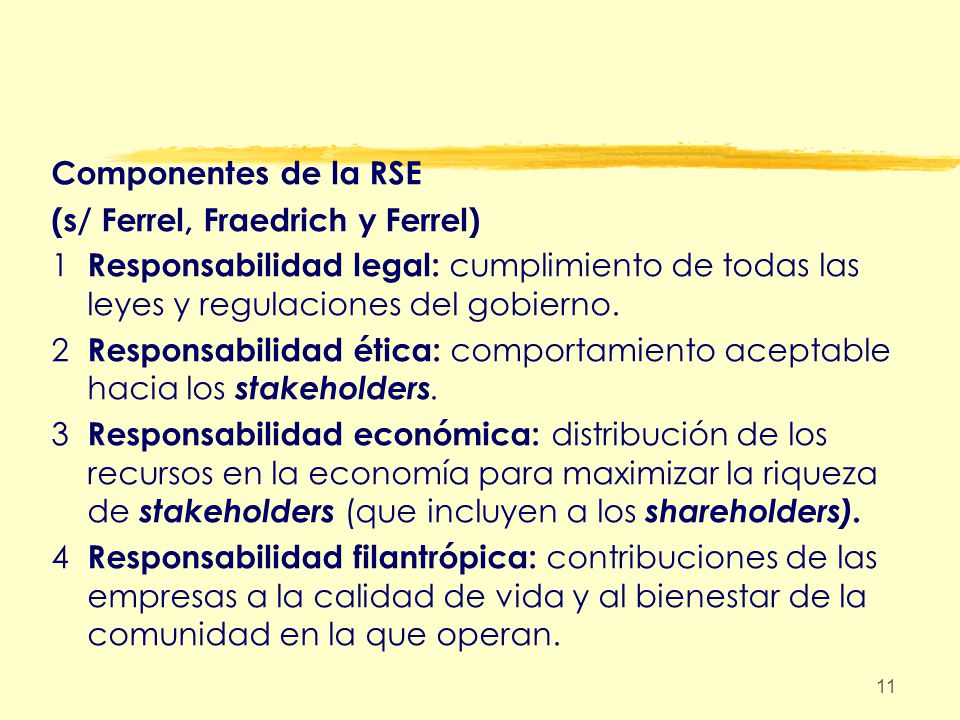 Componentes de la RSE
(s/ Ferrel, Fraedrich y Ferrel)

1 Responsabilidad legal: cumplimiento de todas las leyes y regulaciones del gobierno.

2 Responsabilidad ética: comportamiento aceptable hacia los stakeholders.

3 Responsabilidad económica: distribución de los recursos en la economía para maximizar la riqueza de stakeholders (que incluyen a los shareholders).

4 Responsabilidad filantrópica: contribuciones de las empresas a la calidad de vida y al bienestar de la comunidad en la que operan.

11